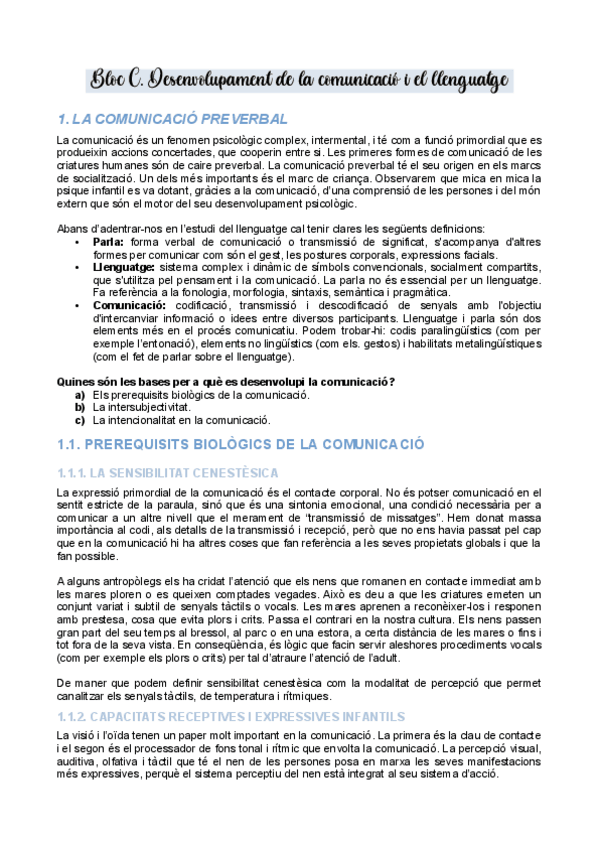 Bloc C. Desenvolupament de la comunicació i el llenguatge

1. LA COMUNICACIÓ PREVERBAL

La comunicació és un fenomen psicològic complex, intermental, i té com a funció primordial que es produeixin accions concertades, que cooperin entre si. Les primeres formes de comunicació de les criatures humanes són de caire preverbal. La comunicació preverbal té el seu origen en els marcs de socialització. Un dels més importants és el marc de criança. Observarem que mica en mica la psique infantil es va dotant, gràcies a la comunicació, d'una comprensió de les persones i del món extern que són el motor del seu desenvolupament psicològic.

Abans d'adentrar-nos en l'estudi del llenguatge cal tenir clares les següents definicions:
• Parla: forma verbal de comunicació o transmissió de significat, s'acompanya d'altres formes per comunicar com són el gest, les postures corporals, expressions facials.
• Llenguatge: sistema complex i dinàmic de símbols convencionals, socialment compartits, que s'utilitza pel pensament i la comunicació. La parla no és essencial per un llenguatge. Fa referència a la fonologia, morfologia, sintaxis, semàntica i pragmàtica.
• Comunicació: codificació, transmissió i descodificació de senyals amb l'objectiu d'intercanviar informació o idees entre diversos participants. Llenguatge i parla són dos elements més en el procés comunicatiu. Podem trobar-hi: codis paralingüístics (com per exemple l'entonació), elements no lingüístics (com els. gestos) i habilitats metalingüístiques (com el fet de parlar sobre el llenguatge).

Quines són les bases per a què es desenvolupi la comunicació?
a) Els prerequisits biològics de la comunicació.
b) La intersubjectivitat.
c) La intencionalitat en la comunicació.

1.1. PREREQUISITS BIOLÒGICS DE LA COMUNICACIÓ

1.1.1. LA SENSIBILITAT CENESTÈSICA

La expressió primordial de la comunicació és el contacte corporal. No és potser comunicació en el sentit estricte de la paraula, sinó que és una sintonia emocional, una condició necessària per a comunicar a un altre nivell que el merament de "transmissió de missatges". Hem donat massa importància al codi, als detalls de la transmissió i recepció, però que no ens havia passat pel cap que en la comunicació hi ha altres coses que fan referència a les seves propietats globals i que la fan possible.

A alguns antropòlegs els ha cridat l'atenció que els nens que romanen en contacte immediat amb les mares ploren o es queixen comptades vegades. Això es deu a que les criatures emeten un conjunt variat i subtil de senyals tàctils o vocals. Les mares aprenen a reconèixer-los i responen amb prestesa, cosa que evita plors i crits. Passa el contrari en la nostra cultura. Els nens passen gran part del seu temps al bressol, al parc o en una estora, a certa distància de les mares o fins i tot fora de la seva vista. En conseqüència, és lògic que facin servir aleshores procediments vocals (com per exemple els plors o crits) per tal d'atraure l'atenció de l'adult.

De maner que podem definir sensibilitat cenestèsica com la modalitat de percepció que permet canalitzar els senyals tàctils, de temperatura i rítmiques.

1.1.2. CAPACITATS RECEPTIVES I EXPRESSIVES INFANTILS

La visió i l'oïda tenen un paper molt important en la comunicació. La primera és la clau de contacte i el segon és el processador de fons tonal i rítmic que envolta la comunicació. La percepció visual, auditiva, olfativa i tàctil que té el nen de les persones posa en marxa les seves manifestacions més expressives, perquè el sistema perceptiu del nen està integrat al seu sistema d'acció.